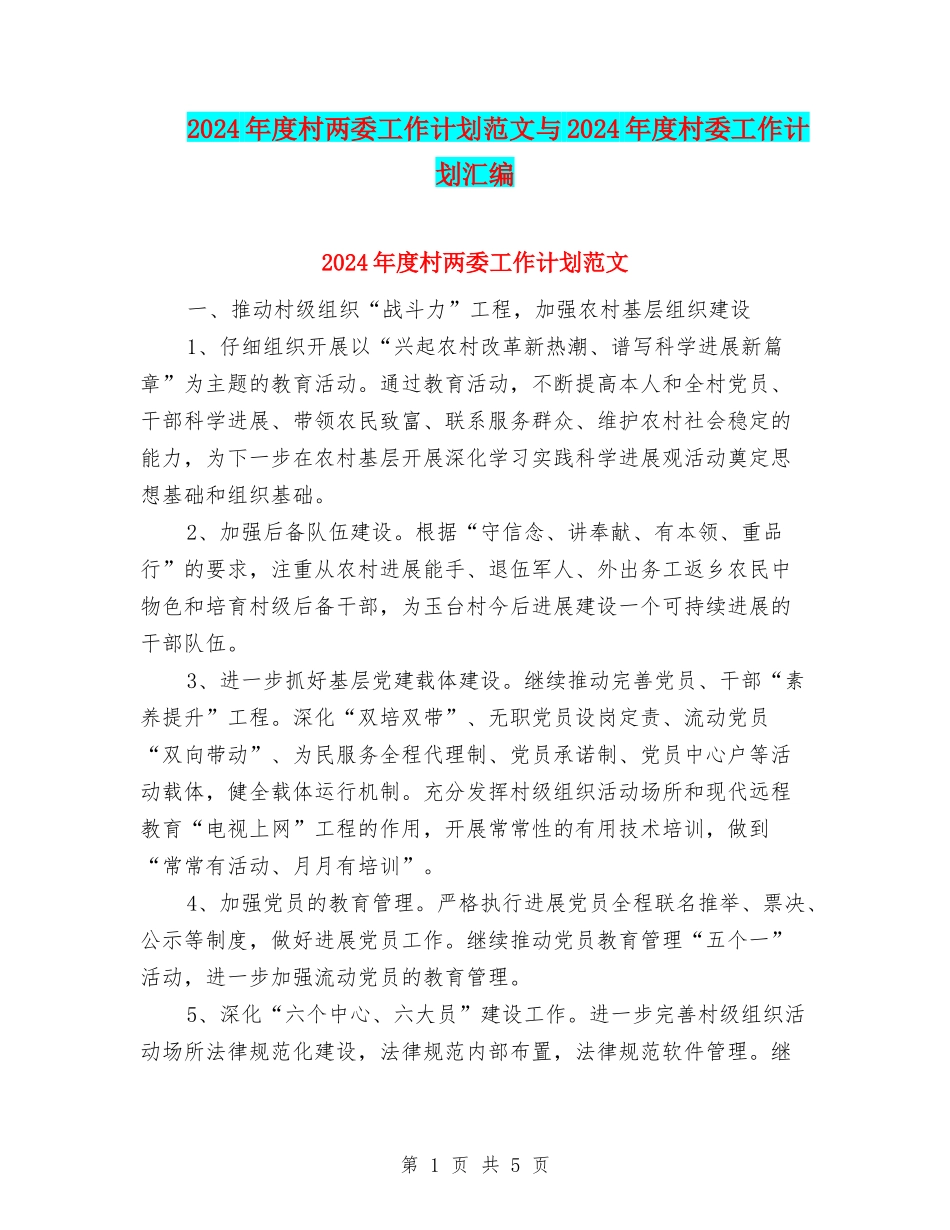 2024年度村两委工作计划范文与2024年度村委工作计划汇编

2024年度村两委工作计划范文

一、推动村级组织“战斗力”工程，加强农村基层组织建设

1、仔细组织开展以“兴起农村改革新热潮、谱写科学进展新篇章”为主题的教育活动。通过教育活动，不断提高本人和全村党员、干部科学进展、带领农民致富、联系服务群众、维护农村社会稳定的能力，为下一步在农村基层开展深化学习实践科学进展观活动奠定思想基础和组织基础。

2、加强后备队伍建设。根据“守信念、讲奉献、有本领、重品行”的要求，注重从农村进展能手、退伍军人、外出务工返乡农民中物色和培育村级后备干部，为玉台村今后进展建设一个可持续进展的干部队伍。

3、进一步抓好基层党建载体建设。继续推动完善党员、干部“素养提升”工程。深化“双培双带”、无职党员设岗定责、流动党员“双向带动”、为民服务全程代理制、党员承诺制、党员中心户等活动载体，健全载体运行机制。充分发挥村级组织活动场所和现代远程教育“电视上网”工程的作用，开展常常性的有用技术培训，做到“常常有活动、月月有培训”。

4、加强党员的教育管理。严格执行进展党员全程联名推举、票决、公示等制度，做好进展党员工作。继续推动党员教育管理“五个一”活动，进一步加强流动党员的教育管理。

5、深化“六个中心、六大员”建设工作。进一步完善村级组织活动场所法律规范化建设，法律规范内部布置，法律规范软件管理。继

第 1 页 共 5 页